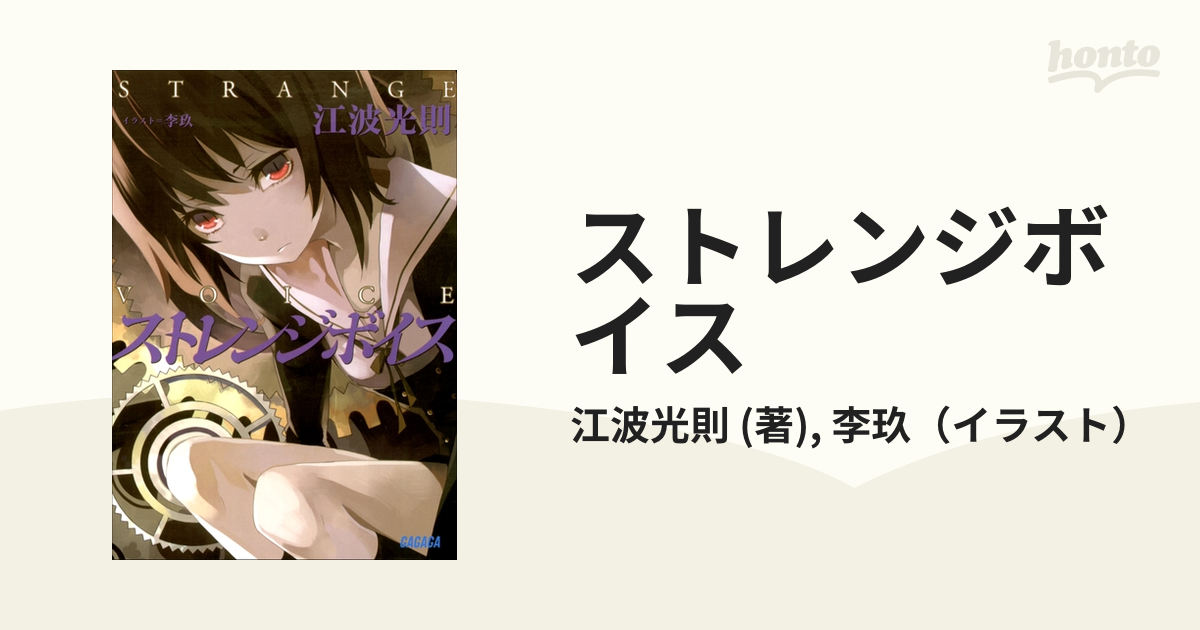 honto

STRANGE

イラスト＝李玖

江波光則

VOICE

ストレンジボイス

GAGAGA

ストレンジボイス

江波光則 (著), 李玖（イラスト）